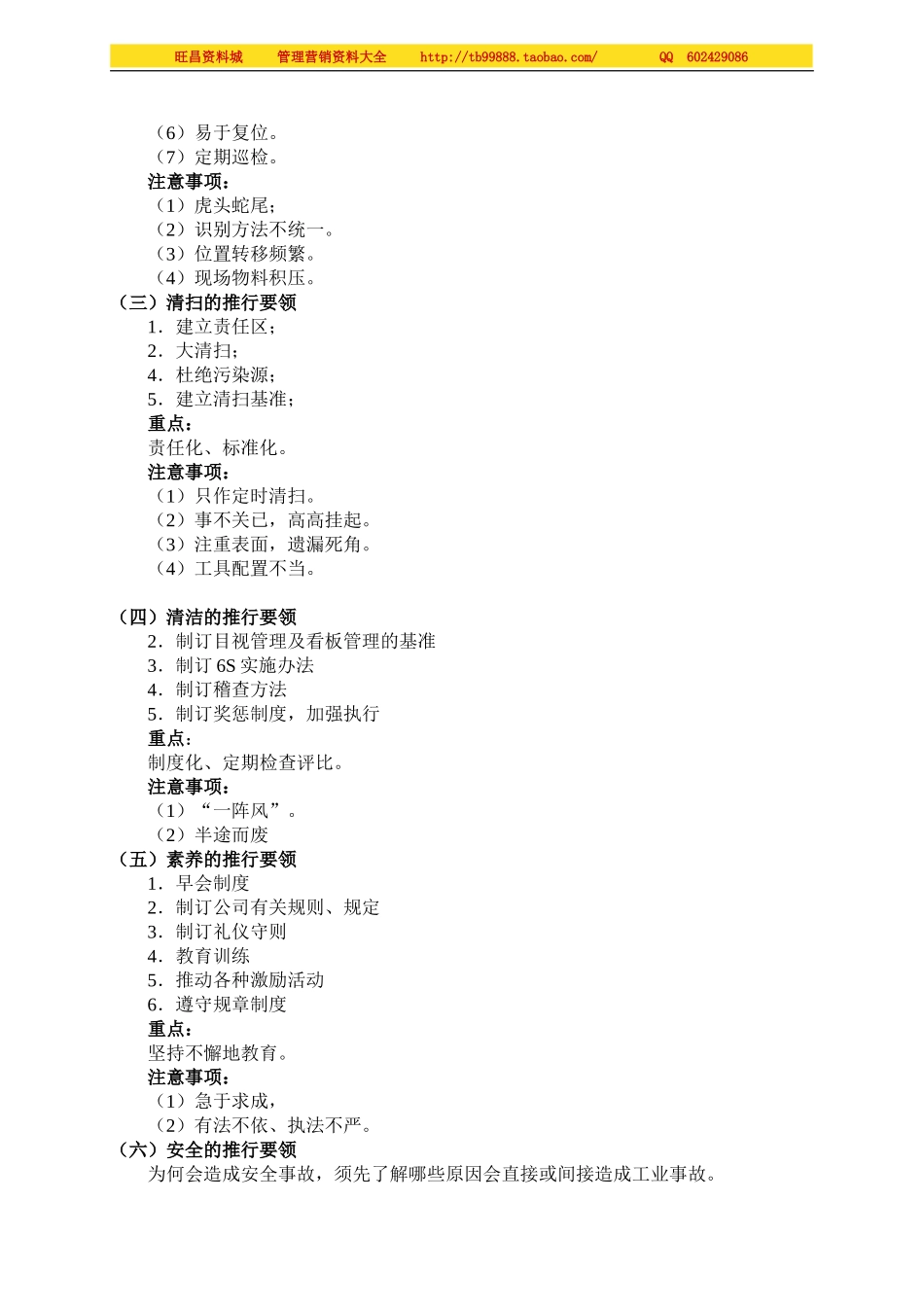 旺昌资料城　管理营销资料大全　http://tb99888.taobao.com/　QQ　602429086

（6）易于复位。
（7）定期巡检。
注意事项：
（1）虎头蛇尾；
（2）识别方法不统一。
（3）位置转移频繁。
（4）现场物料积压。
（三）清扫的推行要领
1．建立责任区；
2．大清扫；
4．杜绝污染源；
5．建立清扫基准；
重点：
责任化、标准化。
注意事项：
（1）只作定时清扫。
（2）事不关已，高高挂起。
（3）注重表面，遗漏死角。
（4）工具配置不当。

（四）清洁的推行要领
2．制订目视管理及看板管理的基准
3．制订 6S 实施办法
4．制订稽查方法
5．制订奖惩制度，加强执行
重点：
制度化、定期检查评比。
注意事项：
（1）“一阵风”。
（2）半途而废
（五）素养的推行要领
1．早会制度
2．制订公司有关规则、规定
3．制订礼仪守则
4．教育训练
5．推动各种激励活动
6．遵守规章制度
重点：
坚持不懈地教育。
注意事项：
（1）急于求成，
（2）有法不依、执法不严。
（六）安全的推行要领
为何会造成安全事故，须先了解哪些原因会直接或间接造成工业事故。